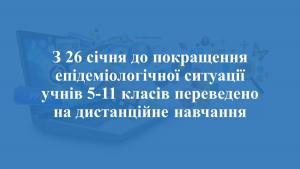 З 26 січня до покращення епідеміологічної ситуації учнів 5-11 класів переведено на дистанційне навчання